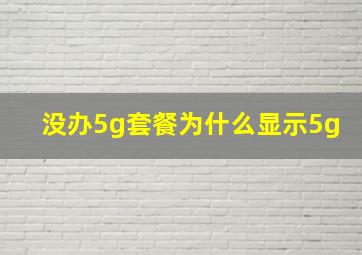 没办5g套餐为什么显示5g